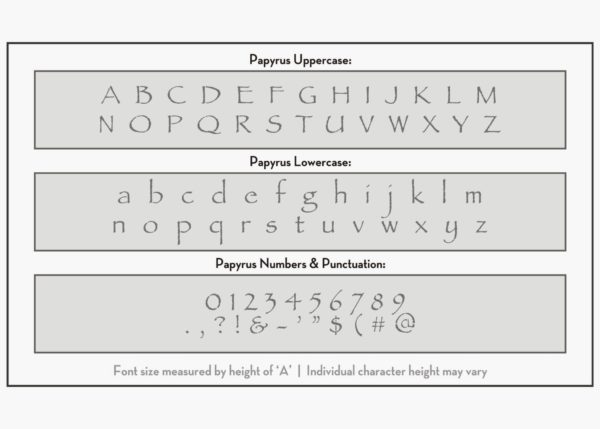 Papyrus Uppercase:

A B C D E F G H I J K L M
N O P Q R S T U V W X Y Z

Papyrus Lowercase:

a b c d e f g h i j k l m
n o p q r s t u v w x y z

Papyrus Numbers & Punctuation:

0 1 2 3 4 5 6 7 8 9
. , ? ! & - ' " $ ( # @

Font size measured by height of 'A' | Individual character height may vary